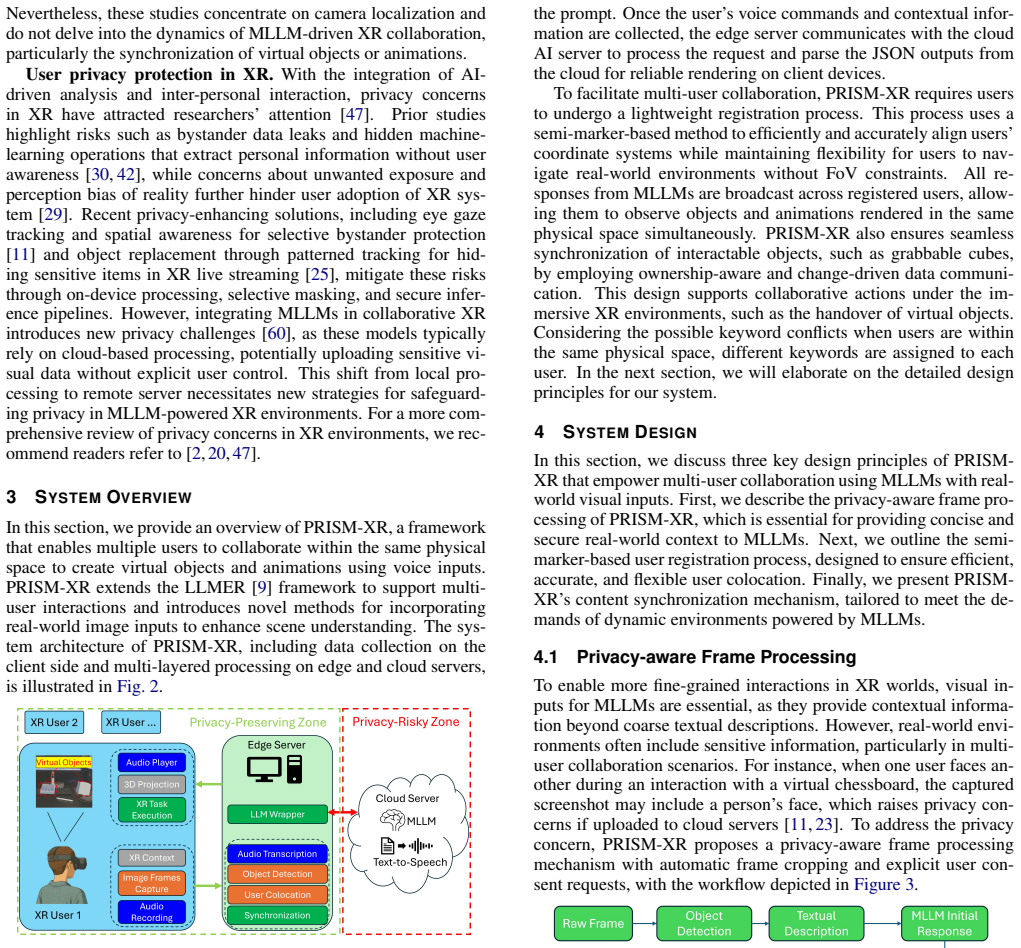 Nevertheless, these studies concentrate on camera localization and do not delve into the dynamics of MLLM-driven XR collaboration, particularly the synchronization of virtual objects or animations.

User privacy protection in XR. With the integration of AI-driven analysis and inter-personal interaction, privacy concerns in XR have attracted researchers' attention [47]. Prior studies highlight risks such as bystander data leaks and hidden machine-learning operations that extract personal information without user awareness [30, 42], while concerns about unwanted exposure and perception bias of reality further hinder user adoption of XR system [29]. Recent privacy-enhancing solutions, including eye gaze tracking and spatial awareness for selective bystander protection [11] and object replacement through patterned tracking for hiding sensitive items in XR live streaming [25], mitigate these risks through on-device processing, selective masking, and secure inference pipelines. However, integrating MLLMs in collaborative XR introduces new privacy challenges [60], as these models typically rely on cloud-based processing, potentially uploading sensitive visual data without explicit user control. This shift from local processing to remote server necessitates new strategies for safeguarding privacy in MLLM-powered XR environments. For a more comprehensive review of privacy concerns in XR environments, we recommend readers refer to [2, 20, 47].

3 SYSTEM OVERVIEW

In this section, we provide an overview of PRISM-XR, a framework that enables multiple users to collaborate within the same physical space to create virtual objects and animations using voice inputs. PRISM-XR extends the LLMER [9] framework to support multi-user interactions and introduces novel methods for incorporating real-world image inputs to enhance scene understanding. The system architecture of PRISM-XR, including data collection on the client side and multi-layered processing on edge and cloud servers, is illustrated in Fig. 2.

XR User 2
XR User ...
Privacy-Preserving Zone
Privacy-Risky Zone
Virtual Objects
Audio Player
3D Projection
XR Task Execution
XR Context
Image Frames Capture
Audio Recording
XR User 1
Edge Server
LLM Wrapper
Audio Transcription
Object Detection
User Colocation
Synchronization
Cloud Server
MLLM
Text-to-Speech

the prompt. Once the user's voice commands and contextual information are collected, the edge server communicates with the cloud AI server to process the request and parse the JSON outputs from the cloud for reliable rendering on client devices.

To facilitate multi-user collaboration, PRISM-XR requires users to undergo a lightweight registration process. This process uses a semi-marker-based method to efficiently and accurately align users' coordinate systems while maintaining flexibility for users to navigate real-world environments without FoV constraints. All responses from MLLMs are broadcast across registered users, allowing them to observe objects and animations rendered in the same physical space simultaneously. PRISM-XR also ensures seamless synchronization of interactable objects, such as grabbable cubes, by employing ownership-aware and change-driven data communication. This design supports collaborative actions under the immersive XR environments, such as the handover of virtual objects. Considering the possible keyword conflicts when users are within the same physical space, different keywords are assigned to each user. In the next section, we will elaborate on the detailed design principles for our system.

4 SYSTEM DESIGN

In this section, we discuss three key design principles of PRISM-XR that empower multi-user collaboration using MLLMs with real-world visual inputs. First, we describe the privacy-aware frame processing of PRISM-XR, which is essential for providing concise and secure real-world context to MLLMs. Next, we outline the semi-marker-based user registration process, designed to ensure efficient, accurate, and flexible user colocation. Finally, we present PRISM-XR's content synchronization mechanism, tailored to meet the demands of dynamic environments powered by MLLMs.

4.1 Privacy-aware Frame Processing

To enable more fine-grained interactions in XR worlds, visual inputs for MLLMs are essential, as they provide contextual information beyond coarse textual descriptions. However, real-world environments often include sensitive information, particularly in multi-user collaboration scenarios. For instance, when one user faces another during an interaction with a virtual chessboard, the captured screenshot may include a person's face, which raises privacy concerns if uploaded to cloud servers [11, 23]. To address the privacy concern, PRISM-XR proposes a privacy-aware frame processing mechanism with automatic frame cropping and explicit user consent requests, with the workflow depicted in Figure 3.

Raw Frame
Object Detection
Textual Description
MLLM Initial Response